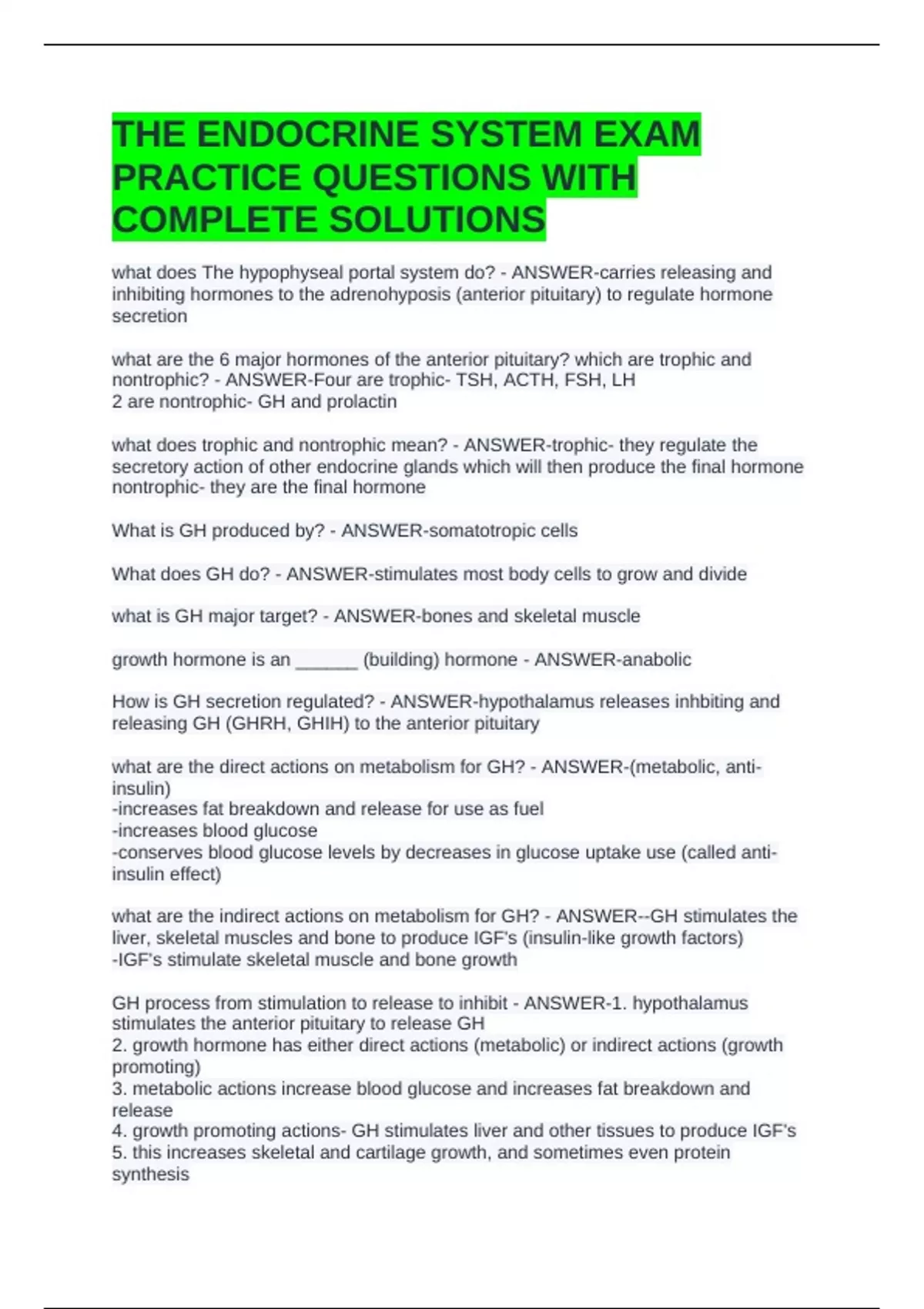 THE ENDOCRINE SYSTEM EXAM PRACTICE QUESTIONS WITH COMPLETE SOLUTIONS

what does The hypophyseal portal system do? - ANSWER-carries releasing and inhibiting hormones to the adrenohyposis (anterior pituitary) to regulate hormone secretion

what are the 6 major hormones of the anterior pituitary? which are trophic and nontrophic? - ANSWER-Four are trophic- TSH, ACTH, FSH, LH
2 are nontrophic- GH and prolactin

what does trophic and nontrophic mean? - ANSWER-trophic- they regulate the secretory action of other endocrine glands which will then produce the final hormone
nontrophic- they are the final hormone

What is GH produced by? - ANSWER-somatotropic cells

What does GH do? - ANSWER-stimulates most body cells to grow and divide

what is GH major target? - ANSWER-bones and skeletal muscle

growth hormone is an ______ (building) hormone - ANSWER-anabolic

How is GH secretion regulated? - ANSWER-hypothalamus releases inhbiting and releasing GH (GHRH, GHIH) to the anterior pituitary

what are the direct actions on metabolism for GH? - ANSWER-(metabolic, anti-insulin)
-increases fat breakdown and release for use as fuel
-increases blood glucose
-conserves blood glucose levels by decreases in glucose uptake use (called anti-insulin effect)

what are the indirect actions on metabolism for GH? - ANSWER--GH stimulates the liver, skeletal muscles and bone to produce IGF's (insulin-like growth factors)
-IGF's stimulate skeletal muscle and bone growth

GH process from stimulation to release to inhibit - ANSWER-1. hypothalamus stimulates the anterior pituitary to release GH
2. growth hormone has either direct actions (metabolic) or indirect actions (growth promoting)
3. metabolic actions increase blood glucose and increases fat breakdown and release
4. growth promoting actions- GH stimulates liver and other tissues to produce IGF's
5. this increases skeletal and cartilage growth, and sometimes even protein synthesis